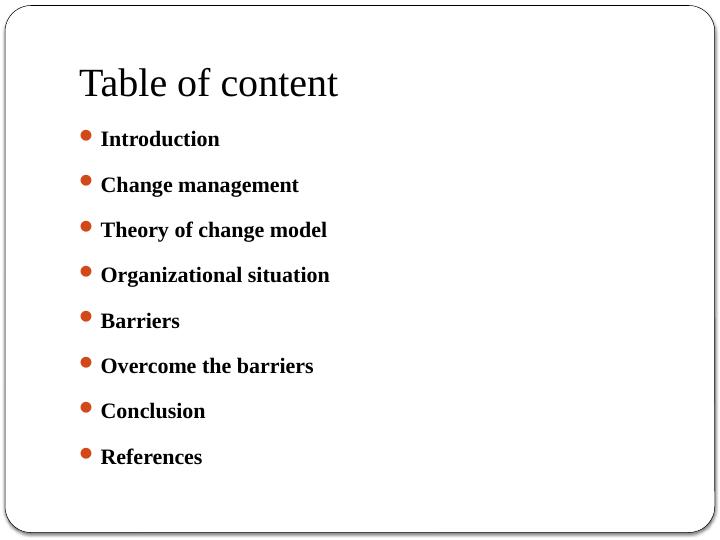 Table of content

• Introduction
• Change management
• Theory of change model
• Organizational situation
• Barriers
• Overcome the barriers
• Conclusion
• References